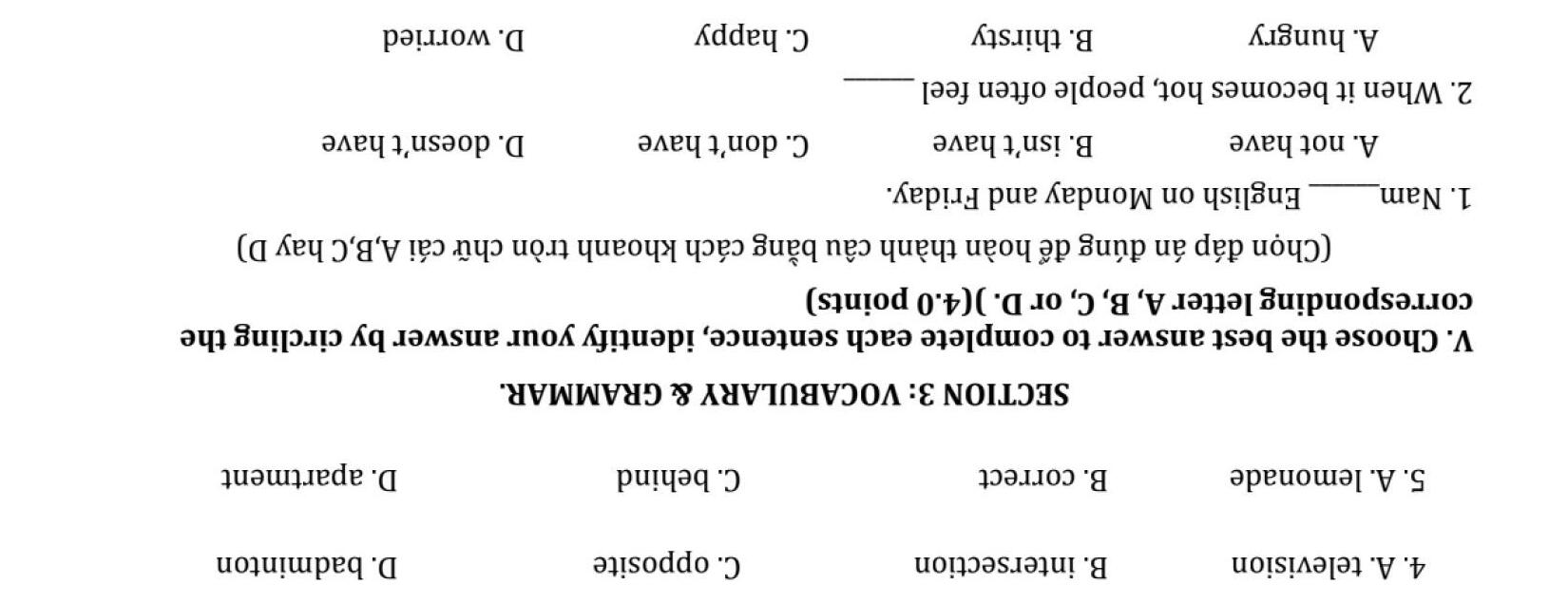 4. A. television B. intersection C. opposite D. badminton

5. A. lemonade B. correct C. behind D. apartment

SECTION 3: VOCABULARY & GRAMMAR.

V. Choose the best answer to complete each sentence, identify your answer by circling the corresponding letter A, B, C, or D. )(4.0 points)

(Chọn đáp án đúng để hoàn thành câu bằng cách khoanh tròn chữ cái A,B,C hay D)

1. Nam____ English on Monday and Friday.

A. not have B. isn't have C. don't have D. doesn't have

2. When it becomes hot, people often feel ____

A. hungry B. thirsty C. happy D. worried